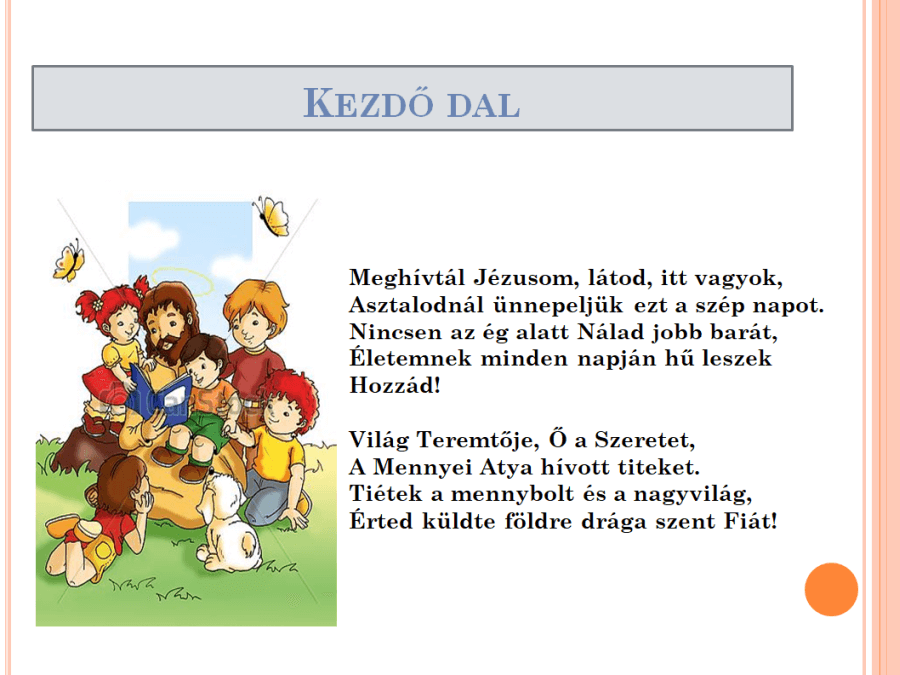 KEZDŐ DAL

Meghívtál Jézusom, látod, itt vagyok,
Asztalodnál ünnepeljük ezt a szép napot.
Nincsen az ég alatt Nálad jobb barát,
Életemnek minden napján hű leszek Hozzád!

Világ Teremtője, Ő a Szeretet,
A Mennyei Atya hívott titeket.
Tiétek a mennybolt és a nagyvilág,
Érted küldte földre drága szent Fiát!